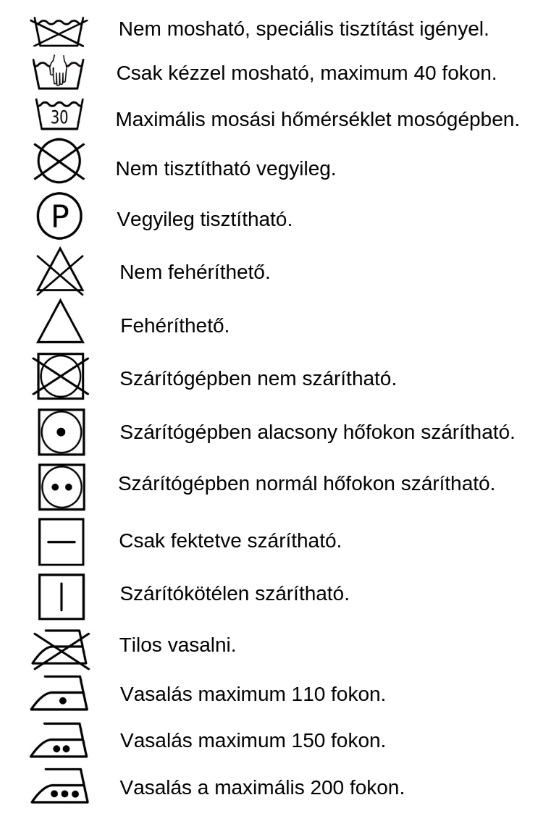 Nem mosható, speciális tisztítást igényel.
Csak kézzel mosható, maximum 40 fokon.
30
Maximális mosási hőmérséklet mosógépben.
Nem tisztítható vegyileg.
P
Vegyileg tisztítható.
Nem fehéríthető.
Fehéríthető.
Szárítógépben nem szárítható.
Szárítógépben alacsony hőfokon szárítható.
Szárítógépben normál hőfokon szárítható.
Csak fektetve szárítható.
Szárítókötélen szárítható.
Tilos vasalni.
Vasalás maximum 110 fokon.
Vasalás maximum 150 fokon.
Vasalás a maximális 200 fokon.